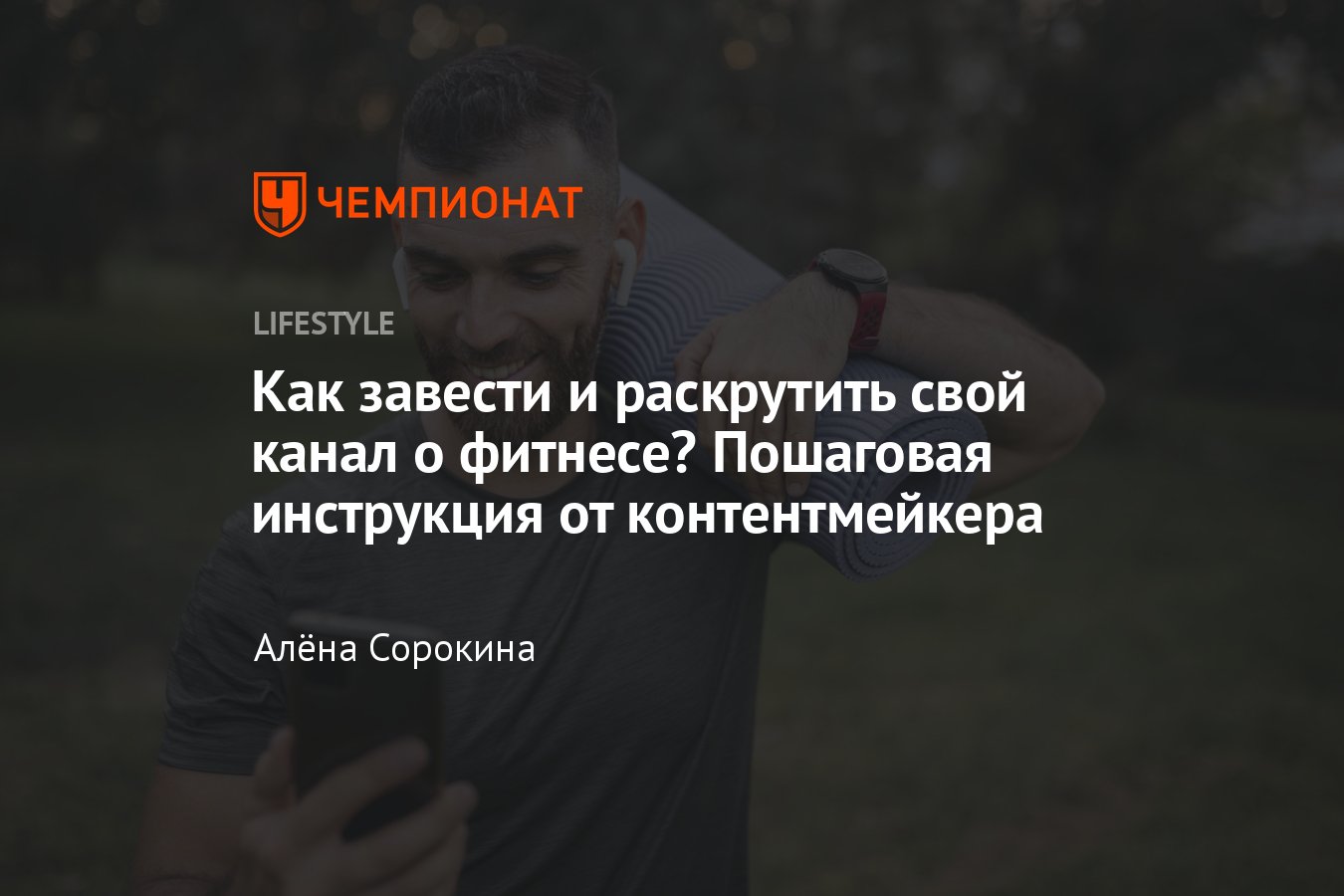 ЧЕМПИОНАТ

LIFESTYLE

Как завести и раскрутить свой канал о фитнесе? Пошаговая инструкция от контентмейкера

Алёна Сорокина